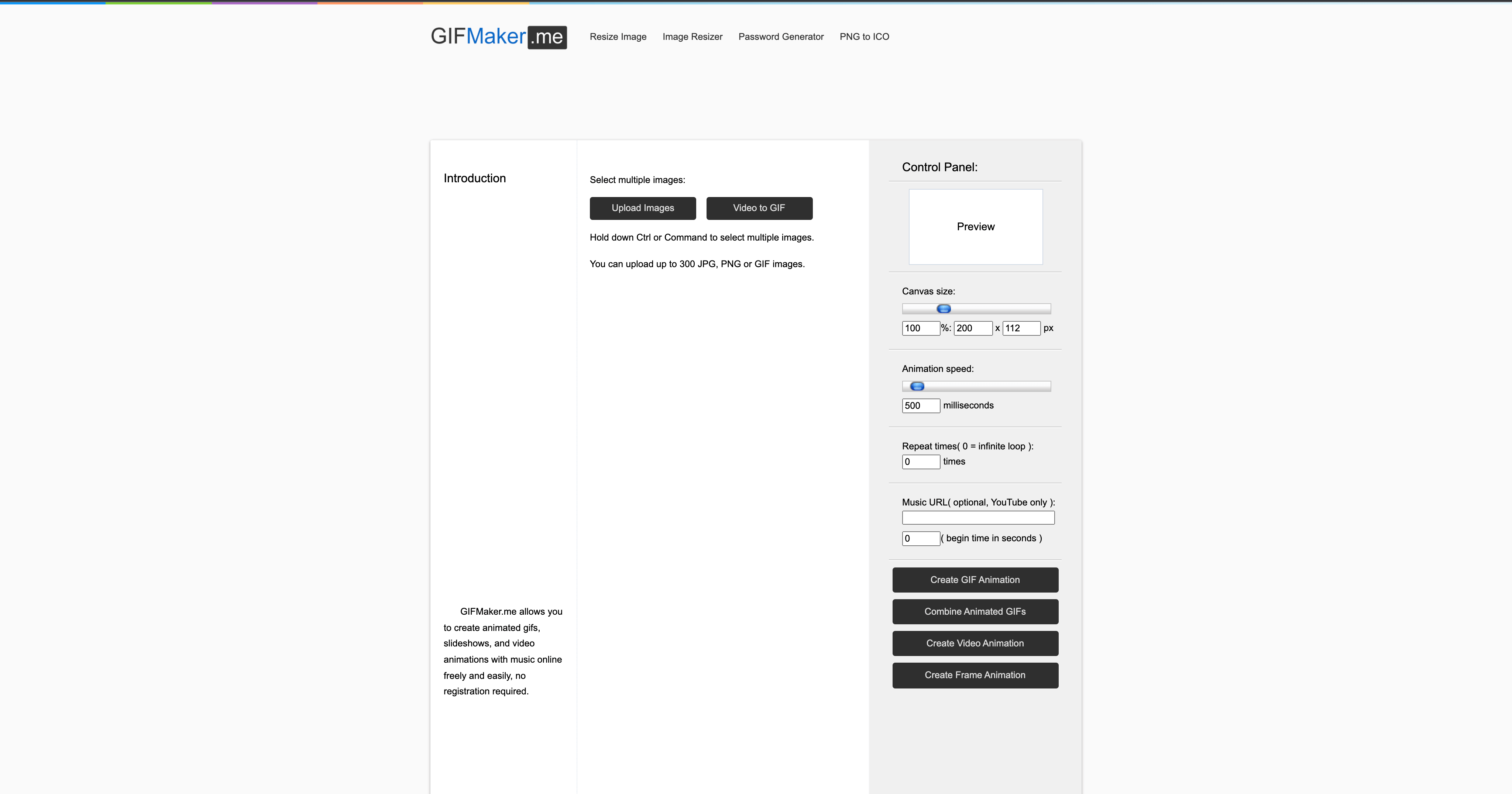 GIFMaker.me

Resize Image Image Resizer Password Generator PNG to ICO

Introduction

GIFMaker.me allows you to create animated gifs, slideshows, and video animations with music online freely and easily, no registration required.

Select multiple images:

Upload Images

Video to GIF

Hold down Ctrl or Command to select multiple images.

You can upload up to 300 JPG, PNG or GIF images.

Control Panel:

Preview

Canvas size:

100 %: 200 x 112 px

Animation speed:

500 milliseconds

Repeat times( 0 = infinite loop ):

0 times

Music URL( optional, YouTube only ):

0 ( begin time in seconds )

Create GIF Animation

Combine Animated GIFs

Create Video Animation

Create Frame Animation